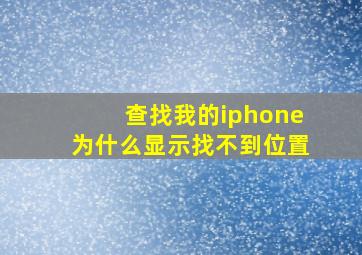 查找我的iphone
为什么显示找不到位置